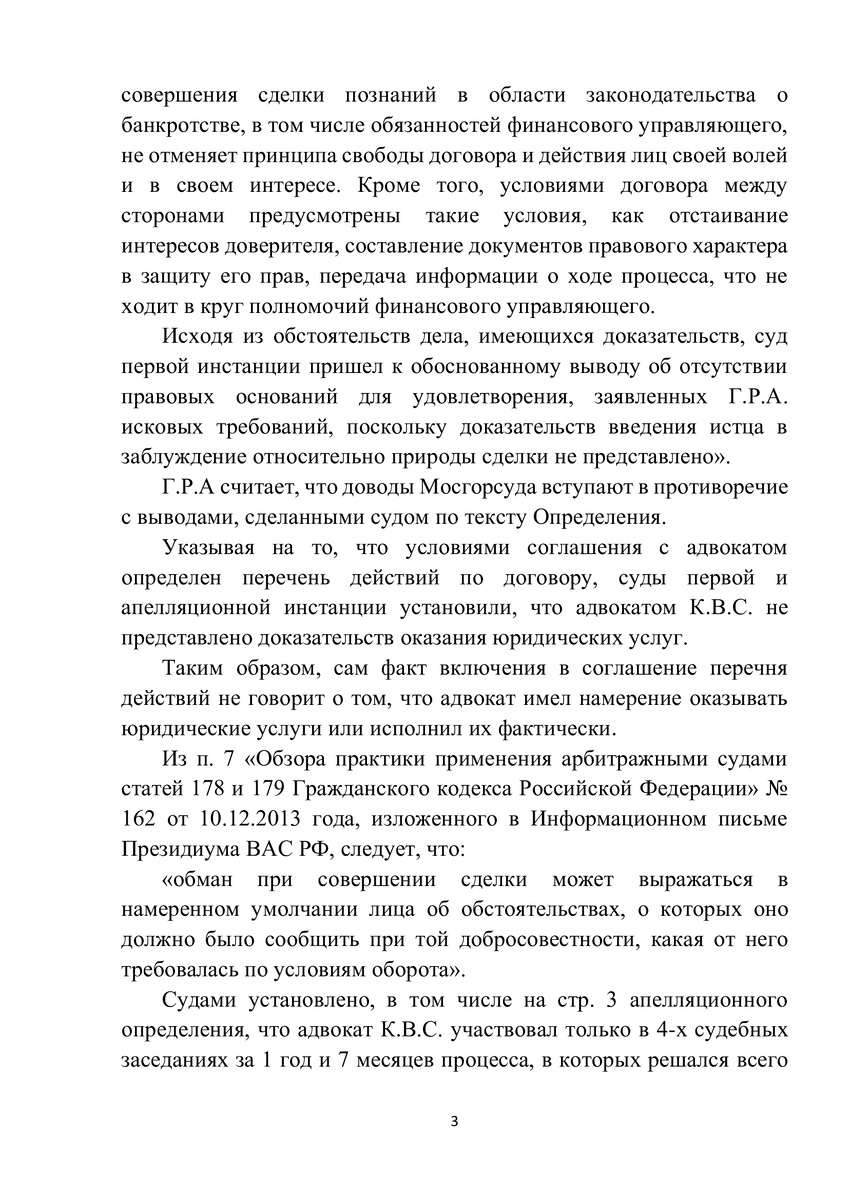 совершения сделки познаний в области законодательства о банкротстве, в том числе обязанностей финансового управляющего, не отменяет принципа свободы договора и действия лиц своей волей и в своем интересе. Кроме того, условиями договора между сторонами предусмотрены такие условия, как отстаивание интересов доверителя, составление документов правового характера в защиту его прав, передача информации о ходе процесса, что не ходит в круг полномочий финансового управляющего.

Исходя из обстоятельств дела, имеющихся доказательств, суд первой инстанции пришел к обоснованному выводу об отсутствии правовых оснований для удовлетворения, заявленных Г.Р.А. исковых требований, поскольку доказательств введения истца в заблуждение относительно природы сделки не представлено».

Г.Р.А считает, что доводы Мосгорсуда вступают в противоречие с выводами, сделанными судом по тексту Определения.

Указывая на то, что условиями соглашения с адвокатом определен перечень действий по договору, суды первой и апелляционной инстанции установили, что адвокатом К.В.С. не представлено доказательств оказания юридических услуг.

Таким образом, сам факт включения в соглашение перечня действий не говорит о том, что адвокат имел намерение оказывать юридические услуги или исполнил их фактически.

Из п. 7 «Обзора практики применения арбитражными судами статей 178 и 179 Гражданского кодекса Российской Федерации» № 162 от 10.12.2013 года, изложенного в Информационном письме Президиума ВАС РФ, следует, что:

«обман при совершении сделки может выражаться в намеренном умолчании лица об обстоятельствах, о которых оно должно было сообщить при той добросовестности, какая от него требовалась по условиям оборота».

Судами установлено, в том числе на стр. 3 апелляционного определения, что адвокат К.В.С. участвовал только в 4-х судебных заседаниях за 1 год и 7 месяцев процесса, в которых решался всего

3